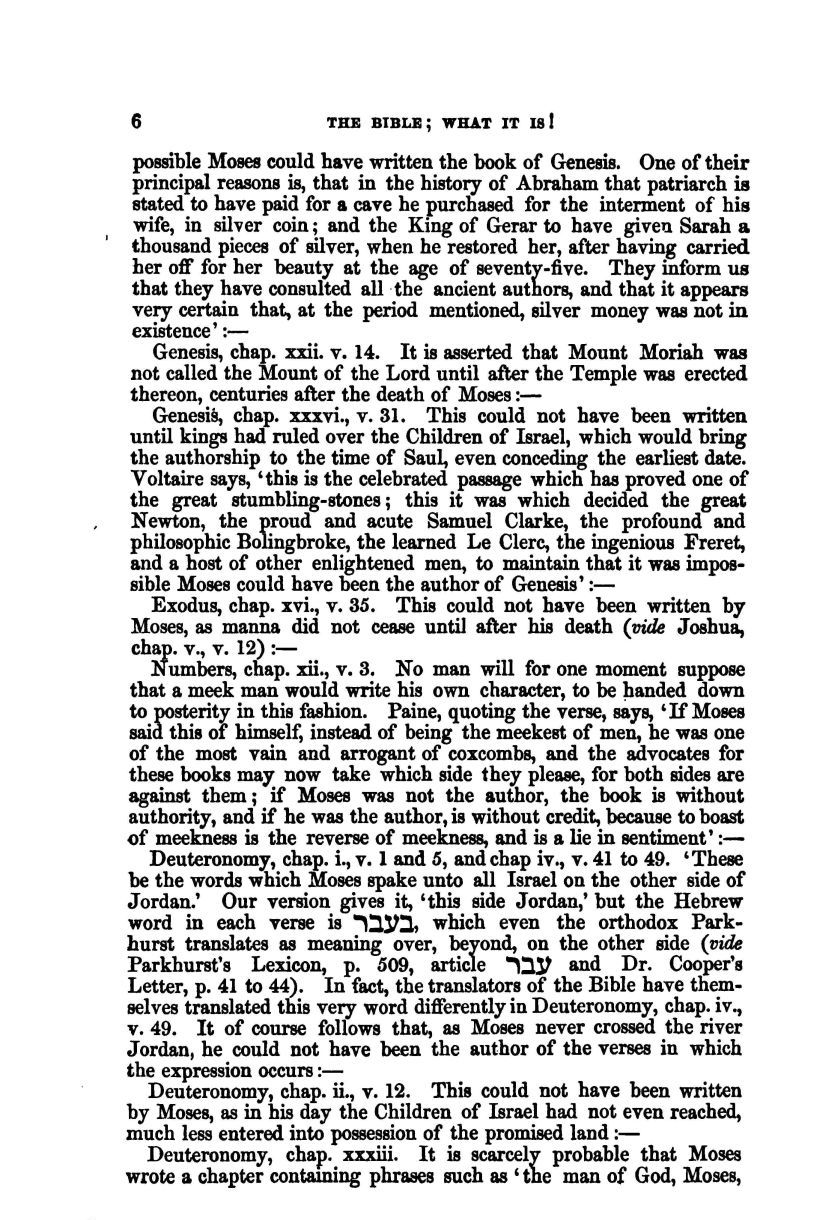 6 THE BIBLE; WHAT IT IS!

possible Moses could have written the book of Genesis. One of their principal reasons is, that in the history of Abraham that patriarch is stated to have paid for a cave he purchased for the interment of his wife, in silver coin; and the King of Gerar to have given Sarah a thousand pieces of silver, when he restored her, after having carried her off for her beauty at the age of seventy-five. They inform us that they have consulted all the ancient authors, and that it appears very certain that, at the period mentioned, silver money was not in existence':—

Genesis, chap. xxii. v. 14. It is asserted that Mount Moriah was not called the Mount of the Lord until after the Temple was erected thereon, centuries after the death of Moses:—

Genesis, chap. xxxvi., v. 31. This could not have been written until kings had ruled over the Children of Israel, which would bring the authorship to the time of Saul, even conceding the earliest date. Voltaire says, 'this is the celebrated passage which has proved one of the great stumbling-stones; this it was which decided the great Newton, the proud and acute Samuel Clarke, the profound and philosophic Bolingbroke, the learned Le Clerc, the ingenious Freret, and a host of other enlightened men, to maintain that it was impossible Moses could have been the author of Genesis':—

Exodus, chap. xvi., v. 35. This could not have been written by Moses, as manna did not cease until after his death (vide Joshua, chap. v., v. 12):—

Numbers, chap. xii., v. 3. No man will for one moment suppose that a meek man would write his own character, to be handed down to posterity in this fashion. Paine, quoting the verse, says, 'If Moses said this of himself, instead of being the meekest of men, he was one of the most vain and arrogant of coxcombs, and the advocates for these books may now take which side they please, for both sides are against them; if Moses was not the author, the book is without authority, and if he was the author, is without credit, because to boast of meekness is the reverse of meekness, and is a lie in sentiment':—

Deuteronomy, chap. i., v. 1 and 5, and chap iv., v. 41 to 49. 'These be the words which Moses spake unto all Israel on the other side of Jordan.' Our version gives it, 'this side Jordan,' but the Hebrew word in each verse is בעבר, which even the orthodox Parkhurst translates as meaning over, beyond, on the other side (vide Parkhurst's Lexicon, p. 509, article עבר and Dr. Cooper's Letter, p. 41 to 44). In fact, the translators of the Bible have themselves translated this very word differently in Deuteronomy, chap. iv., v. 49. It of course follows that, as Moses never crossed the river Jordan, he could not have been the author of the verses in which the expression occurs:—

Deuteronomy, chap. ii., v. 12. This could not have been written by Moses, as in his day the Children of Israel had not even reached, much less entered into possession of the promised land:—

Deuteronomy, chap. xxxiii. It is scarcely probable that Moses wrote a chapter containing phrases such as 'the man of God, Moses,